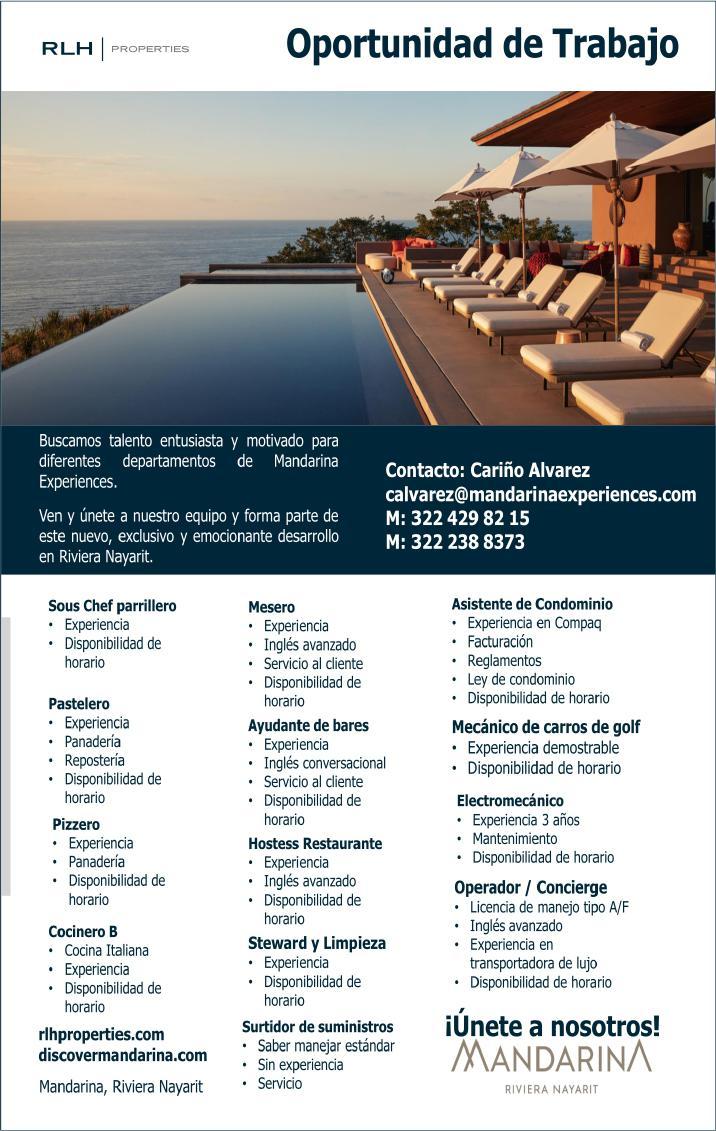 RLH | PROPERTIES

Oportunidad de Trabajo

Buscamos talento entusiasta y motivado para diferentes departamentos de Mandarina Experiences.

Ven y únete a nuestro equipo y forma parte de este nuevo, exclusivo y emocionante desarrollo en Riviera Nayarit.

Contacto: Cariño Alvarez
calvarez@mandarinaexperiences.com
M: 322 429 82 15
M: 322 238 8373

Sous Chef parrillero
• Experiencia
• Disponibilidad de horario

Pastelero
• Experiencia
• Panadería
• Repostería
• Disponibilidad de horario

Pizzero
• Experiencia
• Panadería
• Disponibilidad de horario

Cocinero B
• Cocina Italiana
• Experiencia
• Disponibilidad de horario

rlhproperties.com
discovermandarina.com

Mandarina, Riviera Nayarit

Mesero
• Experiencia
• Inglés avanzado
• Servicio al cliente
• Disponibilidad de horario

Ayudante de bares
• Experiencia
• Inglés conversacional
• Servicio al cliente
• Disponibilidad de horario

Hostess Restaurante
• Experiencia
• Inglés avanzado
• Disponibilidad de horario

Steward y Limpieza
• Experiencia
• Disponibilidad de horario

Surtidor de suministros
• Saber manejar estándar
• Sin experiencia
• Servicio

Asistente de Condominio
• Experiencia en Compaq
• Facturación
• Reglamentos
• Ley de condominio
• Disponibilidad de horario

Mecánico de carros de golf
• Experiencia demostrable
• Disponibilidad de horario

Electromecánico
• Experiencia 3 años
• Mantenimiento
• Disponibilidad de horario

Operador / Concierge
• Licencia de manejo tipo A/F
• Inglés avanzado
• Experiencia en transportadora de lujo
• Disponibilidad de horario

¡Únete a nosotros!
MANDARINA
RIVIERA NAYARIT